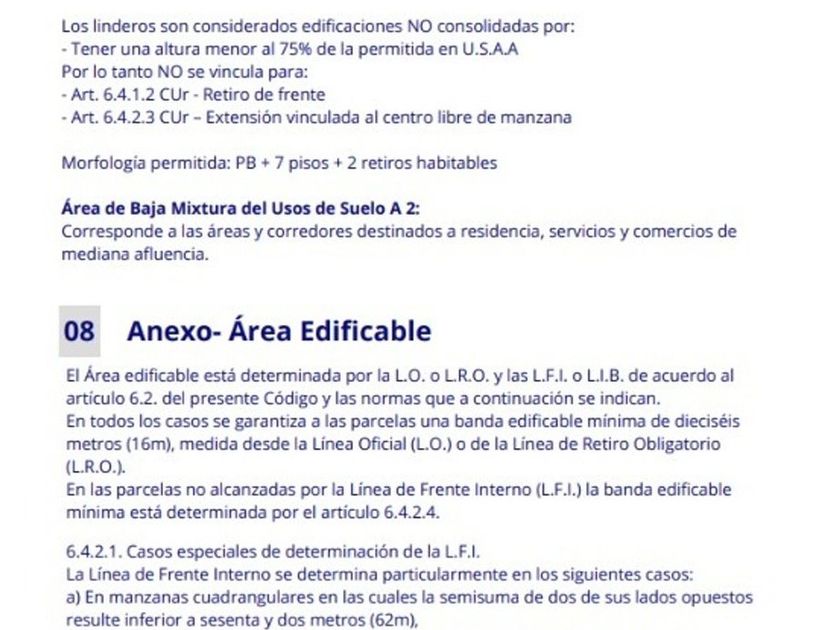 Los linderos son considerados edificaciones NO consolidadas por:
- Tener una altura menor al 75% de la permitida en U.S.A.A
Por lo tanto NO se vincula para:
- Art. 6.4.1.2 CUr - Retiro de frente
- Art. 6.4.2.3 CUr – Extensión vinculada al centro libre de manzana

Morfología permitida: PB + 7 pisos + 2 retiros habitables

Área de Baja Mixtura del Usos de Suelo A 2:
Corresponde a las áreas y corredores destinados a residencia, servicios y comercios de mediana afluencia.

08 Anexo- Área Edificable

El Área edificable está determinada por la L.O. o L.R.O. y las L.F.I. o L.I.B. de acuerdo al artículo 6.2. del presente Código y las normas que a continuación se indican.
En todos los casos se garantiza a las parcelas una banda edificable mínima de dieciséis metros (16m), medida desde la Línea Oficial (L.O.) o de la Línea de Retiro Obligatorio (L.R.O.).
En las parcelas no alcanzadas por la Línea de Frente Interno (L.F.I.) la banda edificable mínima está determinada por el artículo 6.4.2.4.

6.4.2.1. Casos especiales de determinación de la L.F.I.
La Línea de Frente Interno se determina particularmente en los siguientes casos:
a) En manzanas cuadrangulares en las cuales la semisuma de dos de sus lados opuestos resulte inferior a sesenta y dos metros (62m),